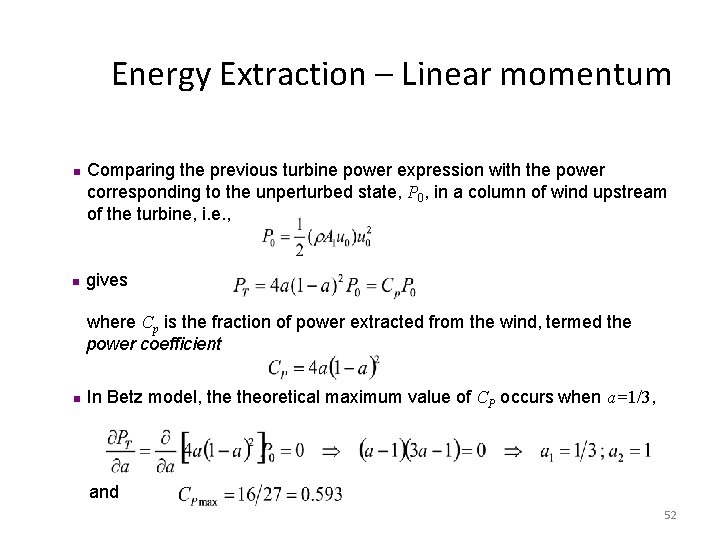 Energy Extraction – Linear momentum

• Comparing the previous turbine power expression with the power corresponding to the unperturbed state, $P_0$, in a column of wind upstream of the turbine, i.e.,

$P_0 = \frac{1}{2}(\rho A_1 u_0)u_0^2$

• gives

$P_T = 4a(1-a)^2 P_0 = C_p P_0$

where $C_p$ is the fraction of power extracted from the wind, termed the power coefficient

$C_P = 4a(1-a)^2$

• In Betz model, the theoretical maximum value of $C_P$ occurs when $a=1/3$,

$\frac{\partial P_T}{\partial a} = \frac{\partial}{\partial a}\left[4a(1-a)^2\right]P_0 = 0 \Rightarrow (a-1)(3a-1) = 0 \Rightarrow a_1 = 1/3 ; a_2 = 1$

and $C_{P\max} = 16/27 = 0.593$

52